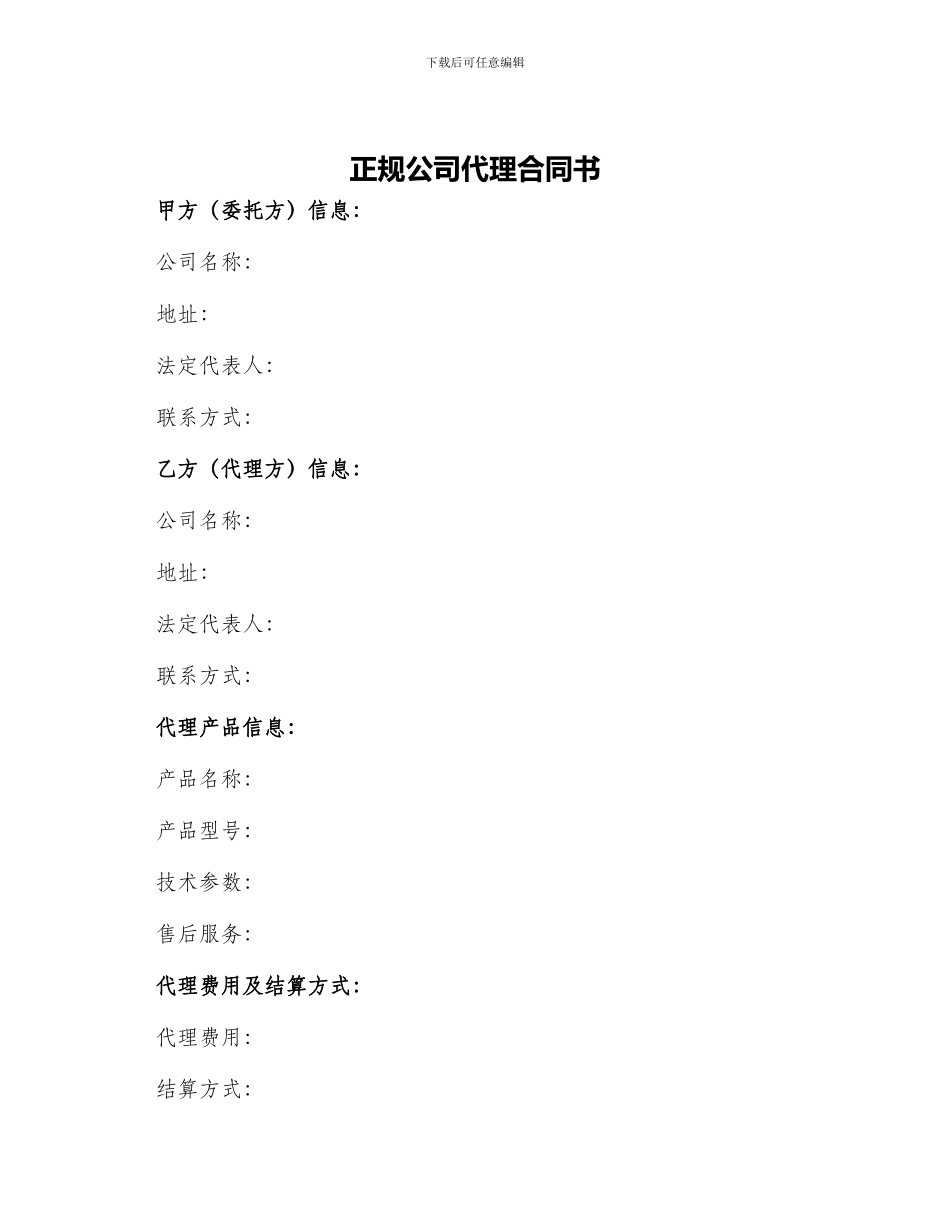 下载后可任意编辑

正规公司代理合同书

甲方（委托方）信息：

公司名称：

地址：

法定代表人：

联系方式：

乙方（代理方）信息：

公司名称：

地址：

法定代表人：

联系方式：

代理产品信息：

产品名称：

产品型号：

技术参数：

售后服务：

代理费用及结算方式：

代理费用：

结算方式：